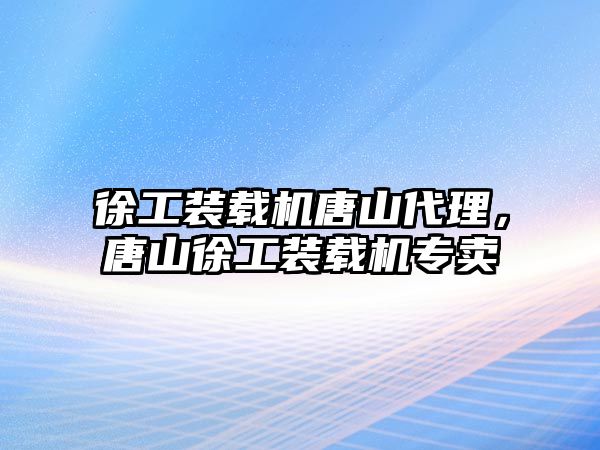 徐工装载机唐山代理，唐山徐工装载机专卖